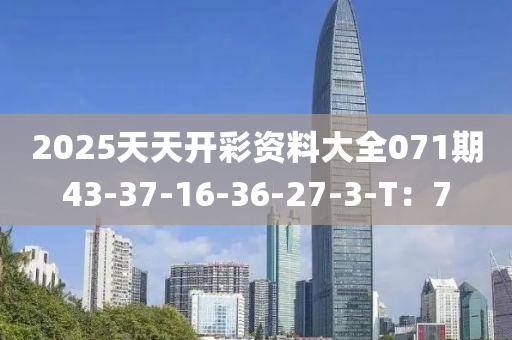 2025天天开彩资料大全071期
43-37-16-36-27-3-T：7